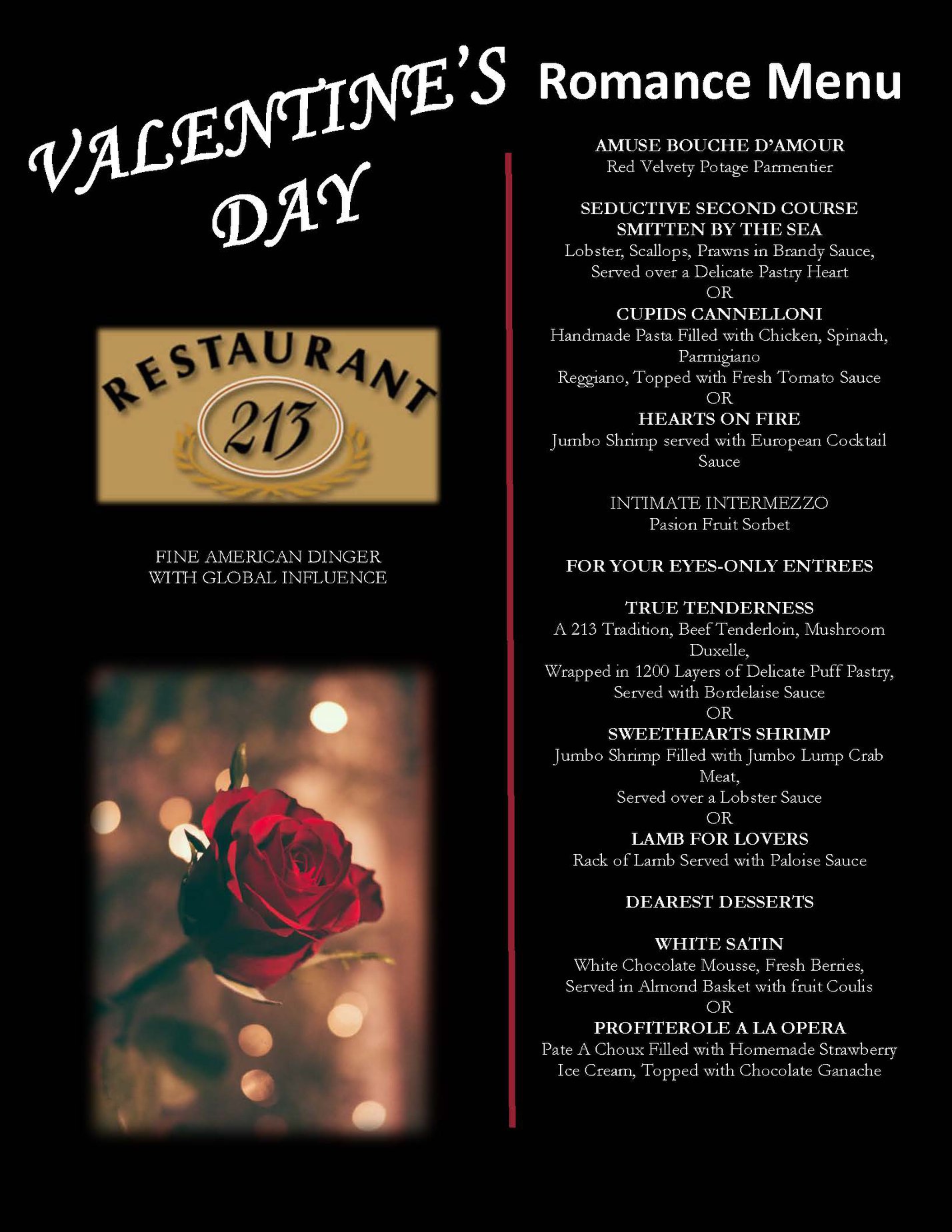 VALENTINE'S DAY

RESTAURANT 213

FINE AMERICAN DINGER
WITH GLOBAL INFLUENCE

Romance Menu

AMUSE BOUCHE D'AMOUR
Red Velvety Potage Parmentier

SEDUCTIVE SECOND COURSE
SMITTEN BY THE SEA
Lobster, Scallops, Prawns in Brandy Sauce, Served over a Delicate Pastry Heart
OR
CUPIDS CANNELLONI
Handmade Pasta Filled with Chicken, Spinach, Parmigiano
Reggiano, Topped with Fresh Tomato Sauce
OR
HEARTS ON FIRE
Jumbo Shrimp served with European Cocktail Sauce

INTIMATE INTERMEZZO
Pasion Fruit Sorbet

FOR YOUR EYES-ONLY ENTREES

TRUE TENDERNESS
A 213 Tradition, Beef Tenderloin, Mushroom Duxelle,
Wrapped in 1200 Layers of Delicate Puff Pastry, Served with Bordelaise Sauce
OR
SWEETHEARTS SHRIMP
Jumbo Shrimp Filled with Jumbo Lump Crab Meat,
Served over a Lobster Sauce
OR
LAMB FOR LOVERS
Rack of Lamb Served with Paloise Sauce

DEAREST DESSERTS

WHITE SATIN
White Chocolate Mousse, Fresh Berries, Served in Almond Basket with fruit Coulis
OR
PROFITEROLE A LA OPERA
Pate A Choux Filled with Homemade Strawberry Ice Cream, Topped with Chocolate Ganache